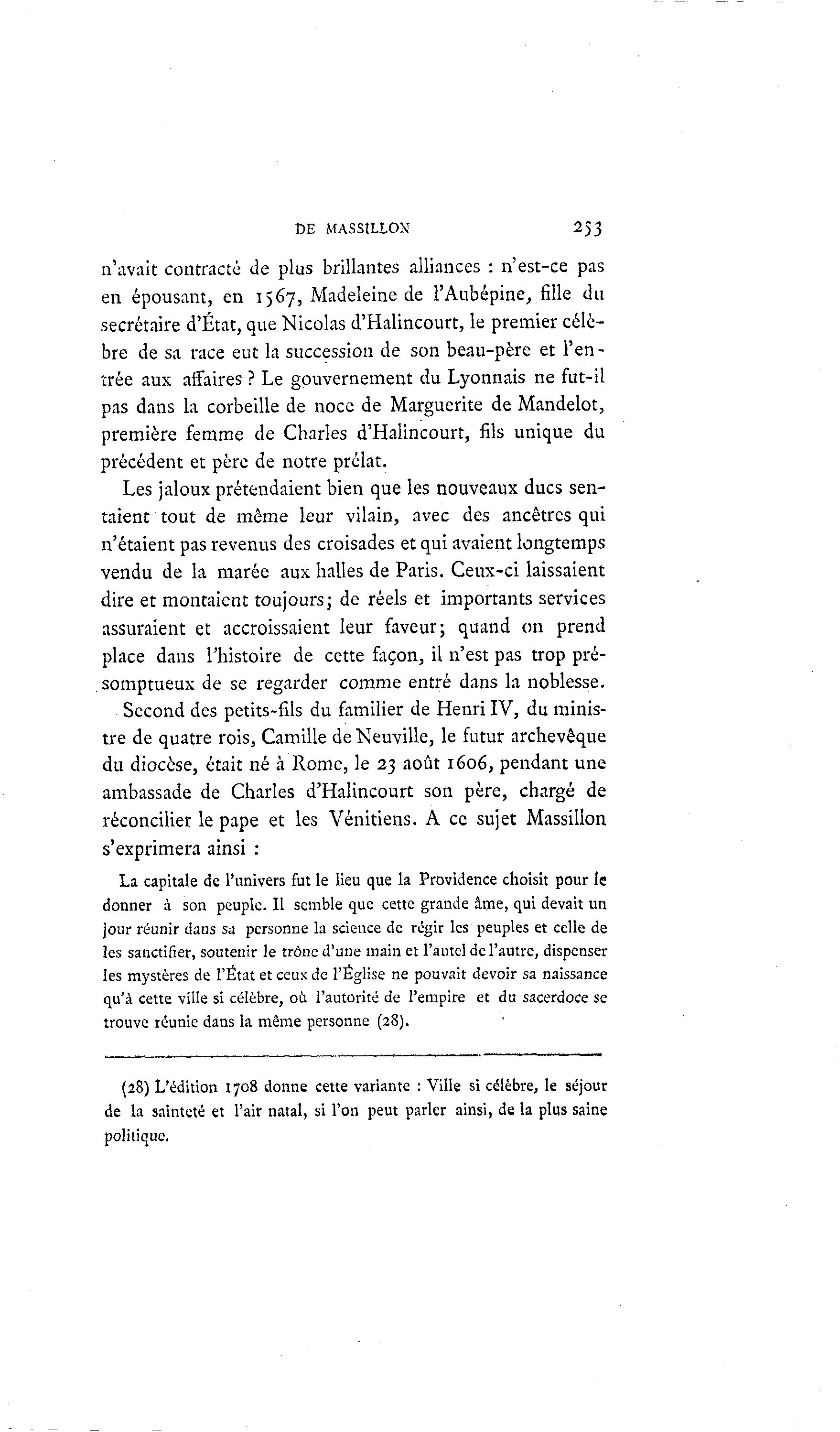 DE MASSILLON 253

n'avait contracté de plus brillantes alliances : n'est-ce pas en épousant, en 1567, Madeleine de l'Aubépine, fille du secrétaire d'État, que Nicolas d'Halincourt, le premier célèbre de sa race eut la succession de son beau-père et l'entrée aux affaires ? Le gouvernement du Lyonnais ne fut-il pas dans la corbeille de noce de Marguerite de Mandelot, première femme de Charles d'Halincourt, fils unique du précédent et père de notre prélat.

Les jaloux prétendaient bien que les nouveaux ducs sentaient tout de même leur vilain, avec des ancêtres qui n'étaient pas revenus des croisades et qui avaient longtemps vendu de la marée aux halles de Paris. Ceux-ci laissaient dire et montaient toujours; de réels et importants services assuraient et accroissaient leur faveur; quand on prend place dans l'histoire de cette façon, il n'est pas trop présomptueux de se regarder comme entré dans la noblesse.

Second des petits-fils du familier de Henri IV, du ministre de quatre rois, Camille de Neuville, le futur archevêque du diocèse, était né à Rome, le 23 août 1606, pendant une ambassade de Charles d'Halincourt son père, chargé de réconcilier le pape et les Vénitiens. A ce sujet Massillon s'exprimera ainsi :

La capitale de l'univers fut le lieu que la Providence choisit pour le donner à son peuple. Il semble que cette grande âme, qui devait un jour réunir dans sa personne la science de régir les peuples et celle de les sanctifier, soutenir le trône d'une main et l'autel de l'autre, dispenser les mystères de l'État et ceux de l'Église ne pouvait devoir sa naissance qu'à cette ville si célèbre, où l'autorité de l'empire et du sacerdoce se trouve réunie dans la même personne (28).

(28) L'édition 1708 donne cette variante : Ville si célèbre, le séjour de la sainteté et l'air natal, si l'on peut parler ainsi, de la plus saine politique.